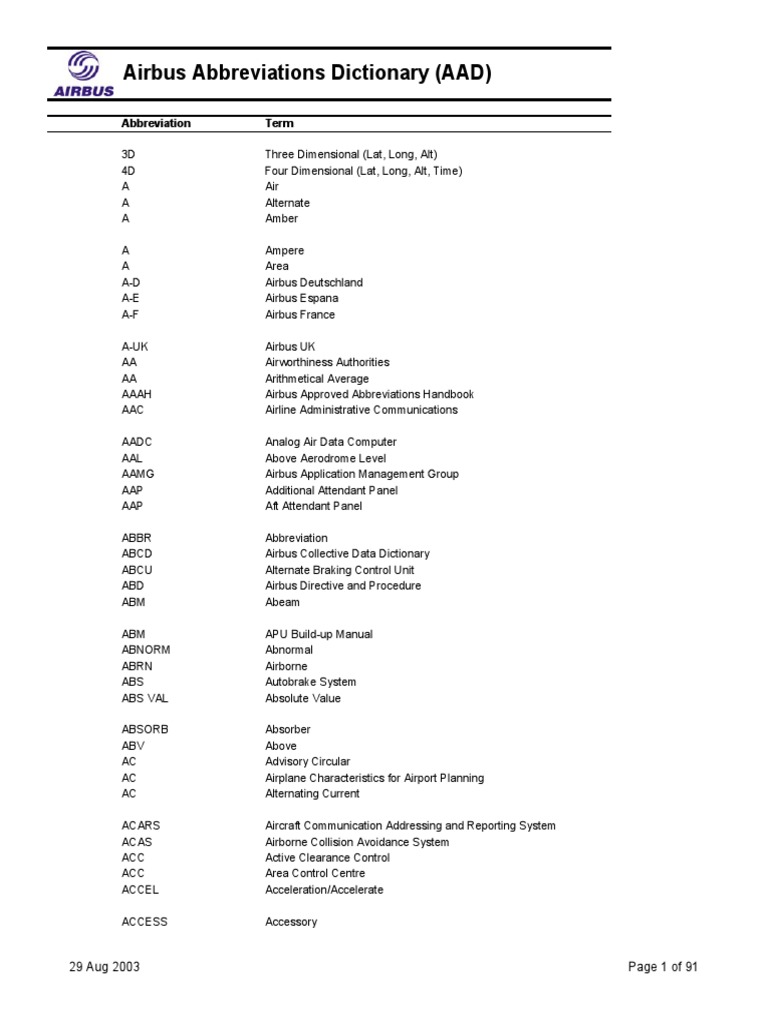 AIRBUS

Airbus Abbreviations Dictionary (AAD)

| Abbreviation | Term |
|---|---|
| 3D | Three Dimensional (Lat, Long, Alt) |
| 4D | Four Dimensional (Lat, Long, Alt, Time) |
| A | Air |
| A | Alternate |
| A | Amber |
| A | Ampere |
| A | Area |
| A-D | Airbus Deutschland |
| A-E | Airbus Espana |
| A-F | Airbus France |
| A-UK | Airbus UK |
| AA | Airworthiness Authorities |
| AA | Arithmetical Average |
| AAAH | Airbus Approved Abbreviations Handbook |
| AAC | Airline Administrative Communications |
| AADC | Analog Air Data Computer |
| AAL | Above Aerodrome Level |
| AAMG | Airbus Application Management Group |
| AAP | Additional Attendant Panel |
| AAP | Aft Attendant Panel |
| ABBR | Abbreviation |
| ABCD | Airbus Collective Data Dictionary |
| ABCU | Alternate Braking Control Unit |
| ABD | Airbus Directive and Procedure |
| ABM | Abeam |
| ABM | APU Build-up Manual |
| ABNORM | Abnormal |
| ABRN | Airborne |
| ABS | Autobrake System |
| ABS VAL | Absolute Value |
| ABSORB | Absorber |
| ABV | Above |
| AC | Advisory Circular |
| AC | Airplane Characteristics for Airport Planning |
| AC | Alternating Current |
| ACARS | Aircraft Communication Addressing and Reporting System |
| ACAS | Airborne Collision Avoidance System |
| ACC | Active Clearance Control |
| ACC | Area Control Centre |
| ACCEL | Acceleration/Accelerate |
| ACCESS | Accessory |

29 Aug 2003

Page 1 of 91